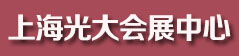 上海光大会展中心